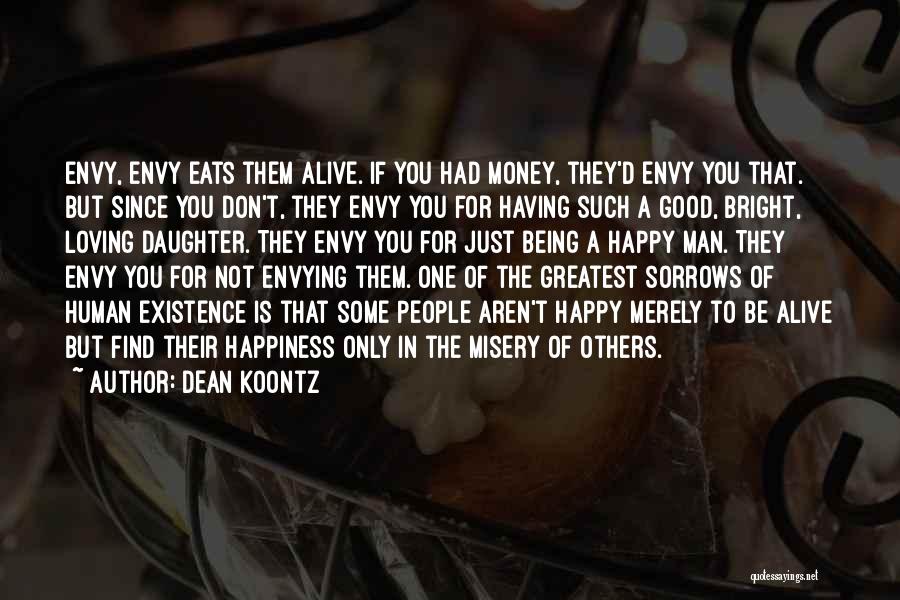 ENVY, ENVY EATS THEM ALIVE. IF YOU HAD MONEY, THEY'D ENVY YOU THAT. BUT SINCE YOU DON'T, THEY ENVY YOU FOR HAVING SUCH A GOOD, BRIGHT, LOVING DAUGHTER. THEY ENVY YOU FOR JUST BEING A HAPPY MAN. THEY ENVY YOU FOR NOT ENVYING THEM. ONE OF THE GREATEST SORROWS OF HUMAN EXISTENCE IS THAT SOME PEOPLE AREN'T HAPPY MERELY TO BE ALIVE BUT FIND THEIR HAPPINESS ONLY IN THE MISERY OF OTHERS.

~ AUTHOR: DEAN KOONTZ

quotessayings.net